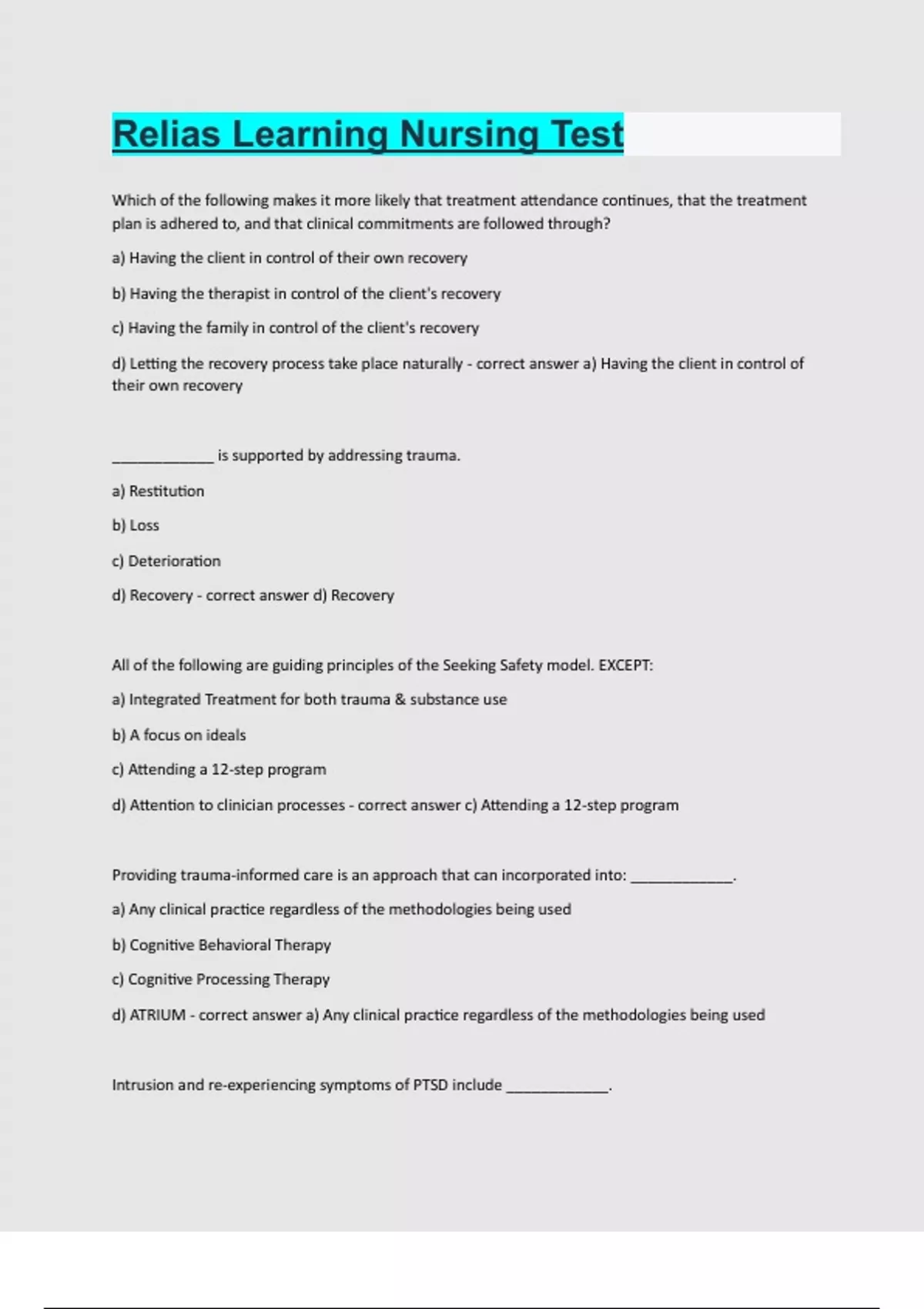 Relias Learning Nursing Test

Which of the following makes it more likely that treatment attendance continues, that the treatment plan is adhered to, and that clinical commitments are followed through?

a) Having the client in control of their own recovery

b) Having the therapist in control of the client's recovery

c) Having the family in control of the client's recovery

d) Letting the recovery process take place naturally - correct answer a) Having the client in control of their own recovery

_____________ is supported by addressing trauma.

a) Restitution

b) Loss

c) Deterioration

d) Recovery - correct answer d) Recovery

All of the following are guiding principles of the Seeking Safety model. EXCEPT:

a) Integrated Treatment for both trauma & substance use

b) A focus on ideals

c) Attending a 12-step program

d) Attention to clinician processes - correct answer c) Attending a 12-step program

Providing trauma-informed care is an approach that can incorporated into: _____________.

a) Any clinical practice regardless of the methodologies being used

b) Cognitive Behavioral Therapy

c) Cognitive Processing Therapy

d) ATRIUM - correct answer a) Any clinical practice regardless of the methodologies being used

Intrusion and re-experiencing symptoms of PTSD include _____________.